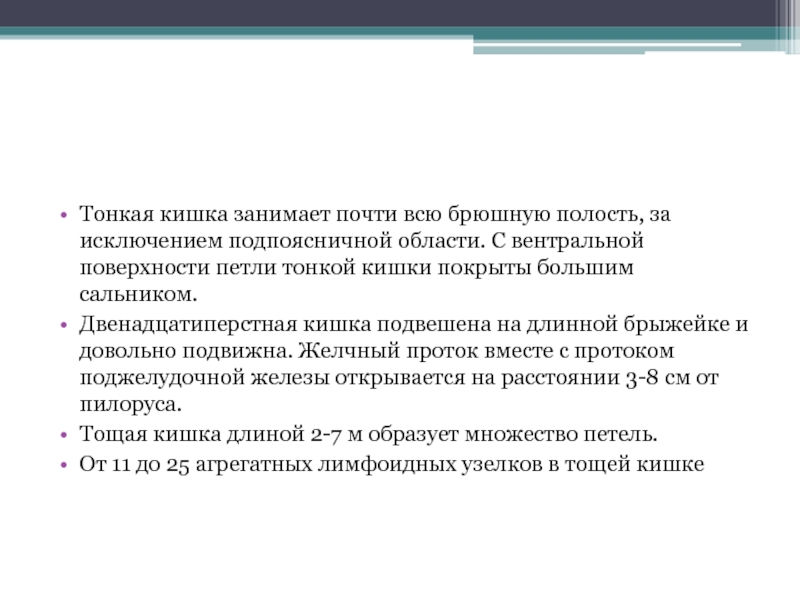 • Тонкая кишка занимает почти всю брюшную полость, за исключением подпоясничной области. С вентральной поверхности петли тонкой кишки покрыты большим сальником.
• Двенадцатиперстная кишка подвешена на длинной брыжейке и довольно подвижна. Желчный проток вместе с протоком поджелудочной железы открывается на расстоянии 3-8 см от пилоруса.
• Тощая кишка длиной 2-7 м образует множество петель.
• От 11 до 25 агрегатных лимфоидных узелков в тощей кишке